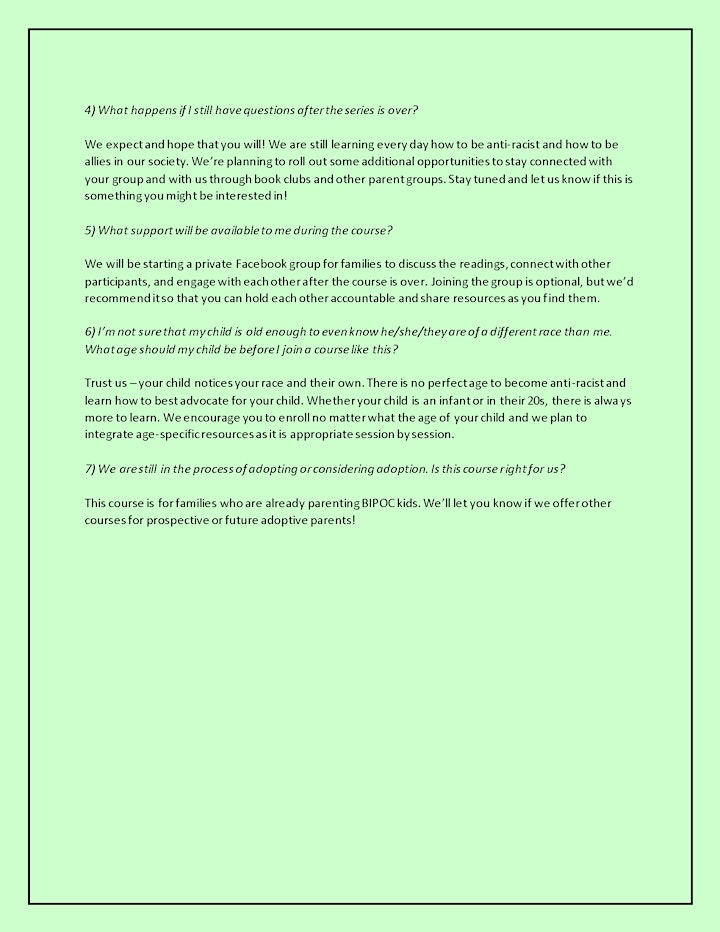 4) What happens if I still have questions after the series is over?

We expect and hope that you will! We are still learning every day how to be anti-racist and how to be allies in our society. We're planning to roll out some additional opportunities to stay connected with your group and with us through book clubs and other parent groups. Stay tuned and let us know if this is something you might be interested in!

5) What support will be available to me during the course?

We will be starting a private Facebook group for families to discuss the readings, connect with other participants, and engage with each other after the course is over. Joining the group is optional, but we'd recommend it so that you can hold each other accountable and share resources as you find them.

6) I'm not sure that my child is old enough to even know he/she/they are of a different race than me. What age should my child be before I join a course like this?

Trust us – your child notices your race and their own. There is no perfect age to become anti-racist and learn how to best advocate for your child. Whether your child is an infant or in their 20s, there is always more to learn. We encourage you to enroll no matter what the age of your child and we plan to integrate age-specific resources as it is appropriate session by session.

7) We are still in the process of adopting or considering adoption. Is this course right for us?

This course is for families who are already parenting BIPOC kids. We'll let you know if we offer other courses for prospective or future adoptive parents!